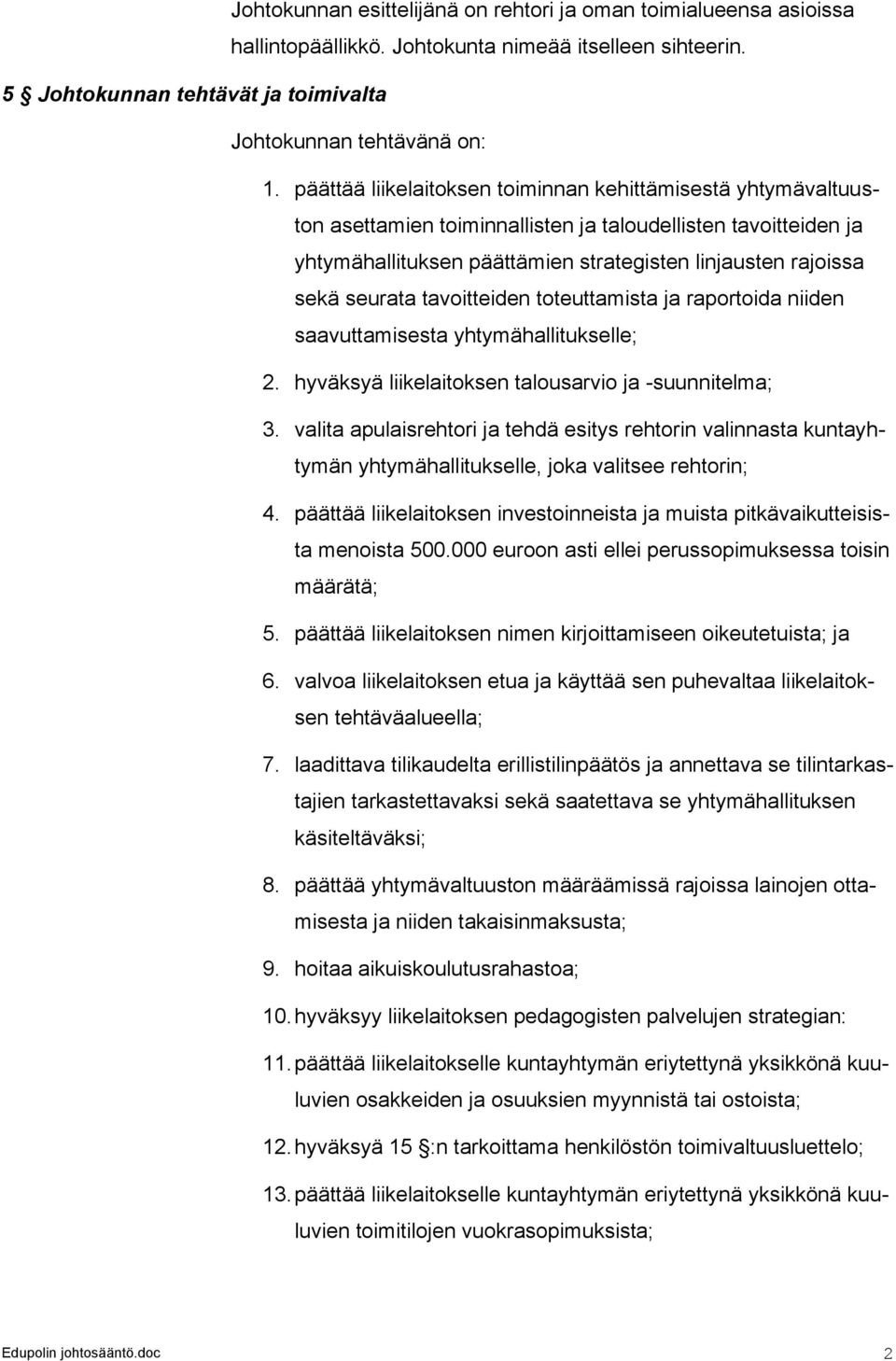 Johtokunnan esittelijänä on rehtori ja oman toimialueensa asioissa hallintopäällikkö. Johtokunta nimeää itselleen sihteerin.

5 § Johtokunnan tehtävät ja toimivalta

Johtokunnan tehtävänä on:

1. päättää liikelaitoksen toiminnan kehittämisestä yhtymävaltuuston asettamien toiminnallisten ja taloudellisten tavoitteiden ja yhtymähallituksen päättämien strategisten linjausten rajoissa sekä seurata tavoitteiden toteuttamista ja raportoida niiden saavuttamisesta yhtymähallitukselle;

2. hyväksyä liikelaitoksen talousarvio ja -suunnitelma;

3. valita apulaisrehtori ja tehdä esitys rehtorin valinnasta kuntayhtymän yhtymähallitukselle, joka valitsee rehtorin;

4. päättää liikelaitoksen investoinneista ja muista pitkävaikutteisista menoista 500.000 euroon asti ellei perussopimuksessa toisin määrätä;

5. päättää liikelaitoksen nimen kirjoittamiseen oikeutetuista; ja

6. valvoa liikelaitoksen etua ja käyttää sen puhevaltaa liikelaitoksen tehtäväalueella;

7. laadittava tilikaudelta erillistilinpäätös ja annettava se tilintarkastajien tarkastettavaksi sekä saatettava se yhtymähallituksen käsiteltäväksi;

8. päättää yhtymävaltuuston määräämissä rajoissa lainojen ottamisesta ja niiden takaisinmaksusta;

9. hoitaa aikuiskoulutusrahastoa;

10. hyväksyy liikelaitoksen pedagogisten palvelujen strategian:

11. päättää liikelaitokselle kuntayhtymän eriytettynä yksikkönä kuuluvien osakkeiden ja osuuksien myynnistä tai ostoista;

12. hyväksyä 15 §:n tarkoittama henkilöstön toimivaltuusluettelo;

13. päättää liikelaitokselle kuntayhtymän eriytettynä yksikkönä kuuluvien toimitilojen vuokrasopimuksista;

Edupolin johtosääntö.doc 2